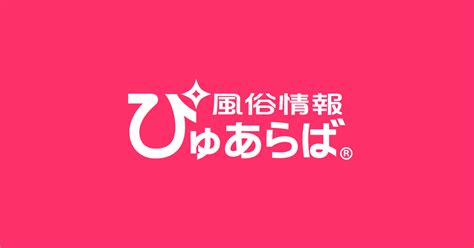 風俗情報
ぴゅあらば®